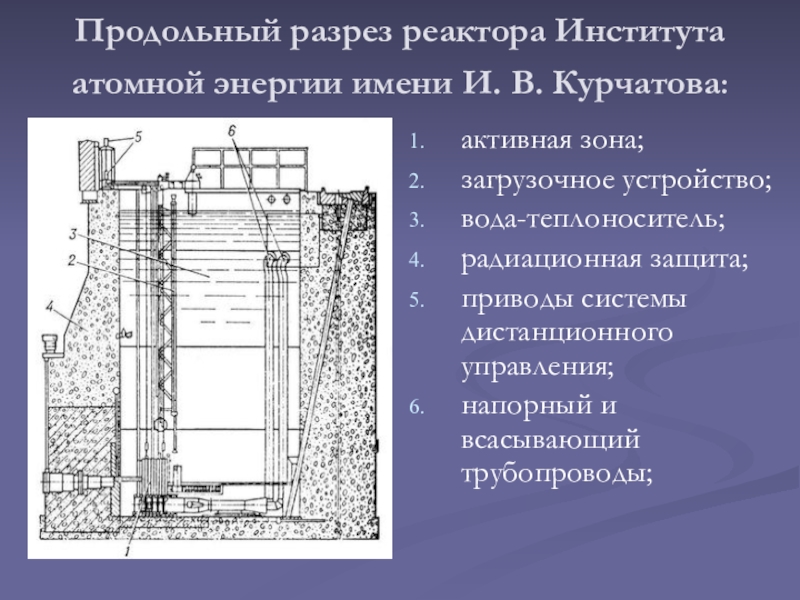 Продольный разрез реактора Института атомной энергии имени И. В. Курчатова:

5
6
3
2
4
1

1. активная зона;
2. загрузочное устройство;
3. вода-теплоноситель;
4. радиационная защита;
5. приводы системы дистанционного управления;
6. напорный и всасывающий трубопроводы;